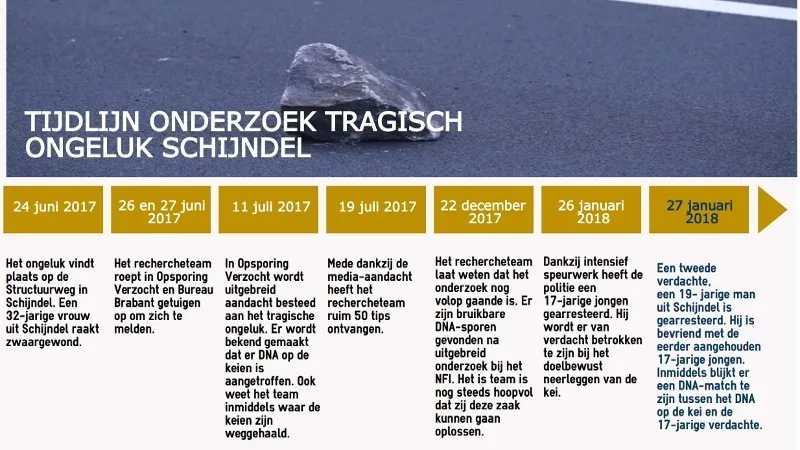 TIJDLIJN ONDERZOEK TRAGISCH ONGELUK SCHIJNDEL

24 juni 2017

Het ongeluk vindt plaats op de Structuurweg in Schijndel. Een 32-jarige vrouw uit Schijndel raakt zwaargewond.

26 en 27 juni 2017

Het rechercheteam roept in Opsporing Verzocht en Bureau Brabant getuigen op om zich te melden.

11 juli 2017

In Opsporing Verzocht wordt uitgebreid aandacht besteed aan het tragische ongeluk. Er wordt bekend gemaakt dat er DNA op de keien is aangetroffen. Ook weet het team inmiddels waar de keien zijn weggehaald.

19 juli 2017

Mede dankzij de media-aandacht heeft het rechercheteam ruim 50 tips ontvangen.

22 december 2017

Het rechercheteam laat weten dat het onderzoek nog volop gaande is. Er zijn bruikbare DNA-sporen gevonden na uitgebreid onderzoek bij het NFI. Het is team is nog steeds hoopvol dat zij deze zaak kunnen gaan oplossen.

26 januari 2018

Dankzij intensief speurwerk heeft de politie een 17-jarige jongen gearresteerd. Hij wordt er van verdacht betrokken te zijn bij het doelbewust neerleggen van de kei.

27 januari 2018

Een tweede verdachte, een 19- jarige man uit Schijndel is gearresteerd. Hij is bevriend met de eerder aangehouden 17-jarige jongen. Inmiddels blijkt er een DNA-match te zijn tussen het DNA op de kei en de 17-jarige verdachte.